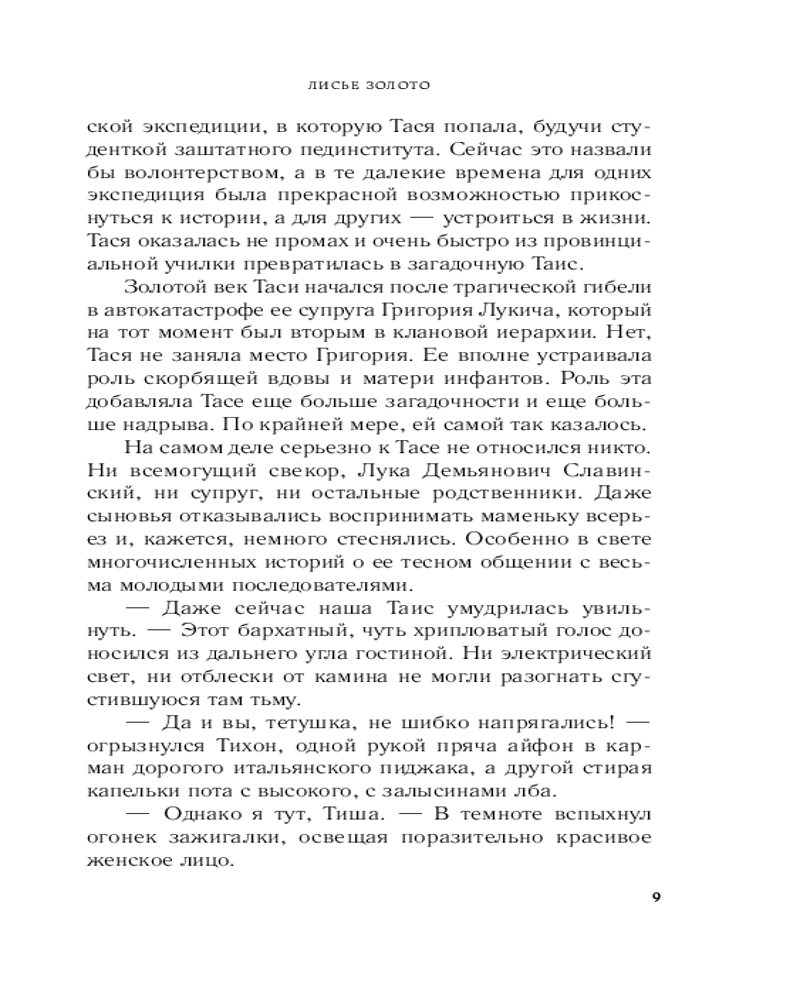 ЛИСЬЕ ЗОЛОТО

ской экспедиции, в которую Тася попала, будучи студенткой заштатного пединститута. Сейчас это назвали бы волонтерством, а в те далекие времена для одних экспедиция была прекрасной возможностью прикоснуться к истории, а для других — устроиться в жизни. Тася оказалась не промах и очень быстро из провинциальной училки превратилась в загадочную Таис.

Золотой век Таси начался после трагической гибели в автокатастрофе ее супруга Григория Лукича, который на тот момент был вторым в клановой иерархии. Нет, Тася не заняла место Григория. Ее вполне устраивала роль скорбящей вдовы и матери инфантов. Роль эта добавляла Тасе еще больше загадочности и еще больше надрыва. По крайней мере, ей самой так казалось.

На самом деле серьезно к Тасе не относился никто. Ни всемогущий свекор, Лука Демьянович Славинский, ни супруг, ни остальные родственники. Даже сыновья отказывались воспринимать маменьку всерьез и, кажется, немного стеснялись. Особенно в свете многочисленных историй о ее тесном общении с весьма молодыми последователями.

— Даже сейчас наша Таис умудрилась увильнуть. — Этот бархатный, чуть хрипловатый голос доносился из дальнего угла гостиной. Ни электрический свет, ни отблески от камина не могли разогнать сгустившуюся там тьму.

— Да и вы, тетушка, не шибко напрягались! — огрызнулся Тихон, одной рукой пряча айфон в карман дорогого итальянского пиджака, а другой стирая капельки пота с высокого, с залысинами лба.

— Однако я тут, Тиша. — В темноте вспыхнул огонек зажигалки, освещая поразительно красивое женское лицо.

9